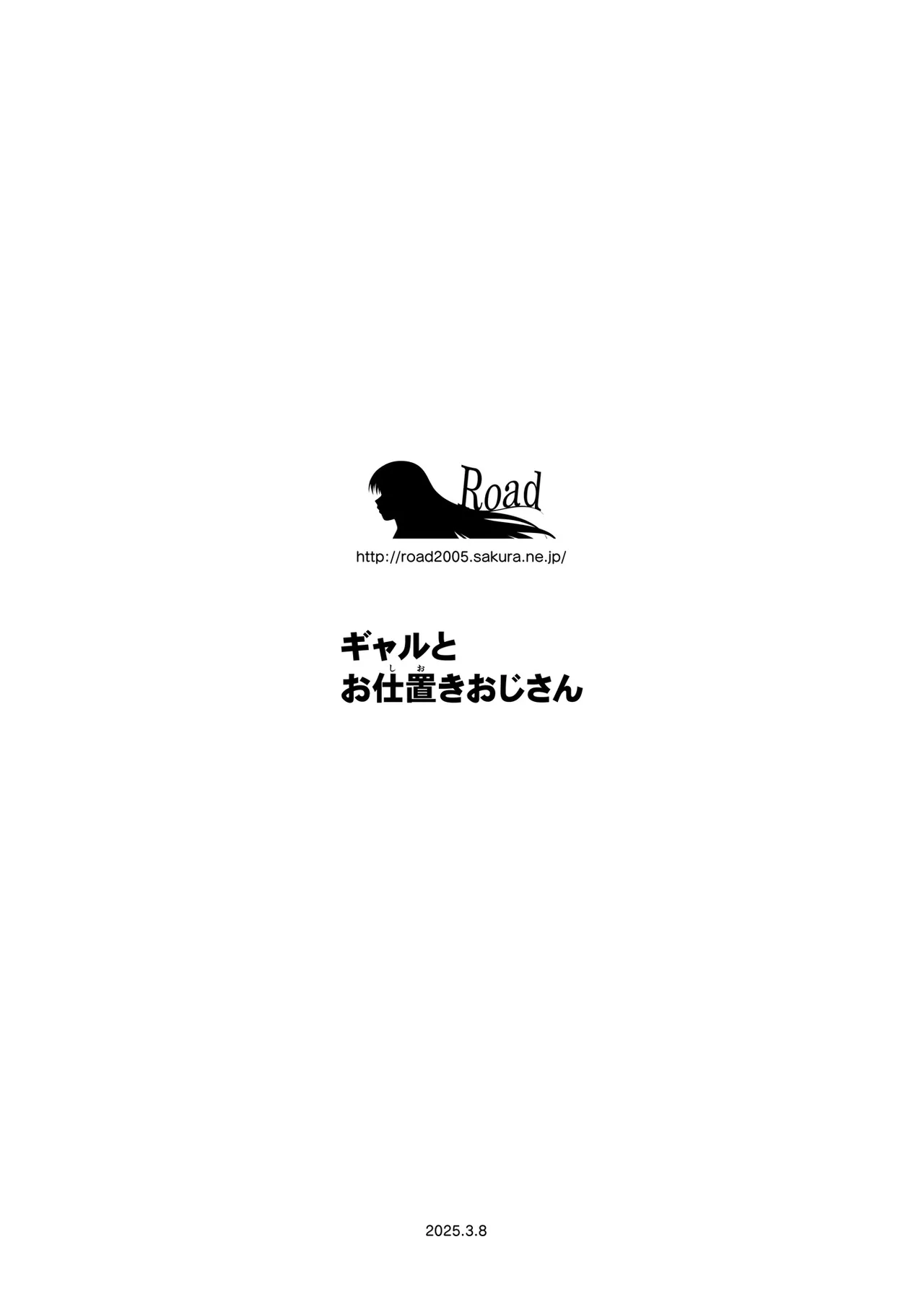 Road

http://road2005.sakura.ne.jp/

ギャルと
お仕置きおじさん

2025.3.8